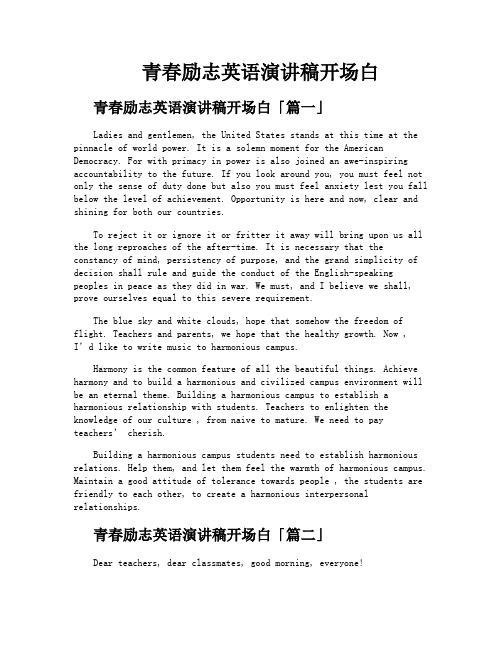 青春励志英语演讲稿开场白

青春励志英语演讲稿开场白「篇一」

Ladies and gentlemen, the United States stands at this time at the pinnacle of world power. It is a solemn moment for the American Democracy. For with primacy in power is also joined an awe-inspiring accountability to the future. If you look around you, you must feel not only the sense of duty done but also you must feel anxiety lest you fall below the level of achievement. Opportunity is here and now, clear and shining for both our countries.

To reject it or ignore it or fritter it away will bring upon us all the long reproaches of the after-time. It is necessary that the constancy of mind, persistency of purpose, and the grand simplicity of decision shall rule and guide the conduct of the English-speaking peoples in peace as they did in war. We must, and I believe we shall, prove ourselves equal to this severe requirement.

The blue sky and white clouds, hope that somehow the freedom of flight. Teachers and parents, we hope that the healthy growth. Now , I' d like to write music to harmonious campus.

Harmony is the common feature of all the beautiful things. Achieve harmony and to build a harmonious and civilized campus environment will be an eternal theme. Building a harmonious campus to establish a harmonious relationship with students. Teachers to enlighten the knowledge of our culture , from naive to mature. We need to pay teachers' cherish.

Building a harmonious campus students need to establish harmonious relations. Help them, and let them feel the warmth of harmonious campus. Maintain a good attitude of tolerance towards people , the students are friendly to each other, to create a harmonious interpersonal relationships.

青春励志英语演讲稿开场白「篇二」

Dear teachers, dear classmates, good morning, everyone!